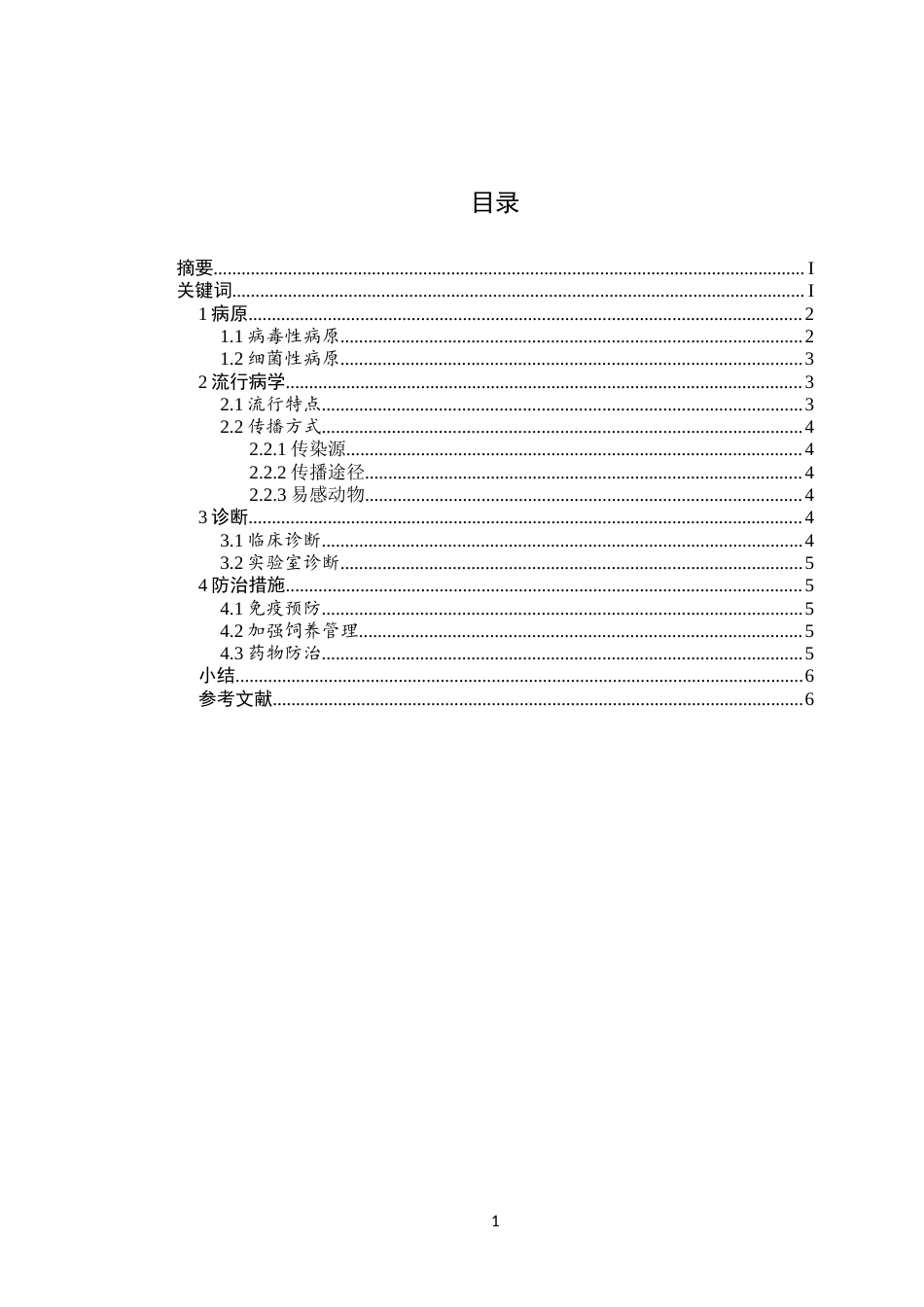 目录

摘要 I
关键词 I
1病原 2
1.1病毒性病原 2
1.2细菌性病原 3
2流行病学 3
2.1流行特点 3
2.2传播方式 4
2.2.1传染源 4
2.2.2传播途径 4
2.2.3易感动物 4
3诊断 4
3.1临床诊断 4
3.2实验室诊断 5
4防治措施 5
4.1免疫预防 5
4.2加强饲养管理 5
4.3药物防治 5
小结 6
参考文献 6

1